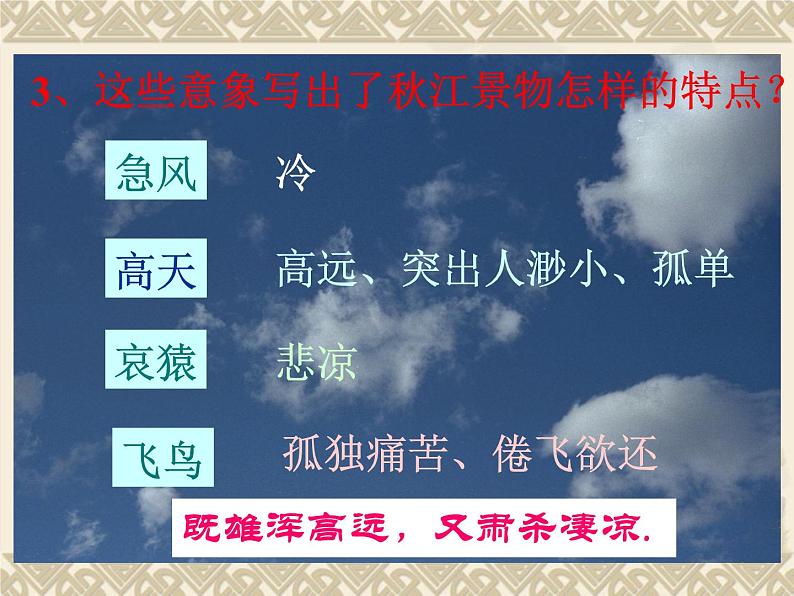 3、这些意象写出了秋江景物怎样的特点？

急风 冷

高天 高远、突出人渺小、孤单

哀猿 悲凉

飞鸟 孤独痛苦、倦飞欲还

既雄浑高远，又肃杀凄凉.